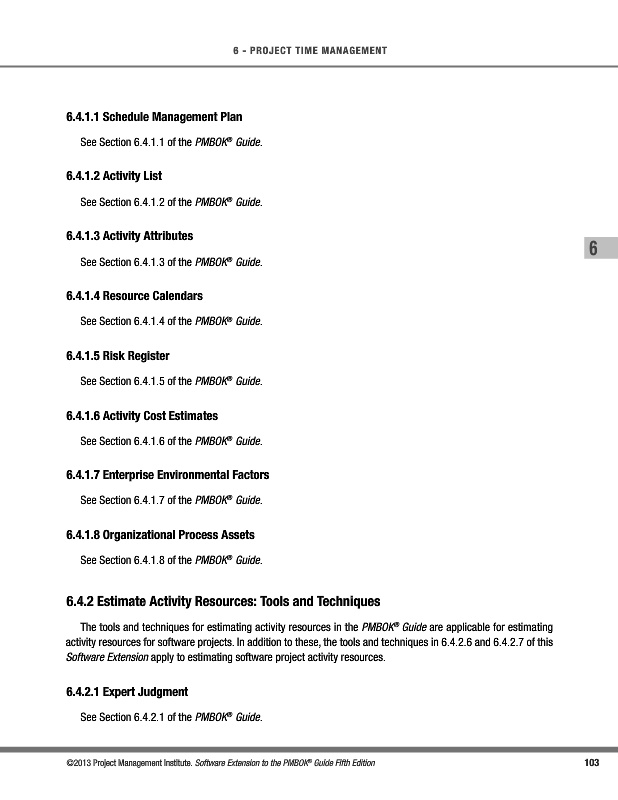 6 - PROJECT TIME MANAGEMENT

6.4.1.1 Schedule Management Plan

See Section 6.4.1.1 of the PMBOK® Guide.

6.4.1.2 Activity List

See Section 6.4.1.2 of the PMBOK® Guide.

6.4.1.3 Activity Attributes

See Section 6.4.1.3 of the PMBOK® Guide.

6

6.4.1.4 Resource Calendars

See Section 6.4.1.4 of the PMBOK® Guide.

6.4.1.5 Risk Register

See Section 6.4.1.5 of the PMBOK® Guide.

6.4.1.6 Activity Cost Estimates

See Section 6.4.1.6 of the PMBOK® Guide.

6.4.1.7 Enterprise Environmental Factors

See Section 6.4.1.7 of the PMBOK® Guide.

6.4.1.8 Organizational Process Assets

See Section 6.4.1.8 of the PMBOK® Guide.

6.4.2 Estimate Activity Resources: Tools and Techniques

The tools and techniques for estimating activity resources in the PMBOK® Guide are applicable for estimating activity resources for software projects. In addition to these, the tools and techniques in 6.4.2.6 and 6.4.2.7 of this Software Extension apply to estimating software project activity resources.

6.4.2.1 Expert Judgment

See Section 6.4.2.1 of the PMBOK® Guide.

©2013 Project Management Institute. Software Extension to the PMBOK® Guide Fifth Edition

103